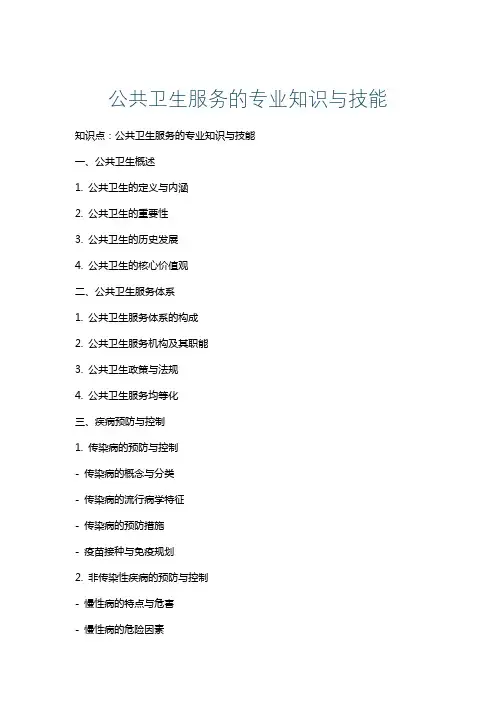 公共卫生服务的专业知识与技能

知识点：公共卫生服务的专业知识与技能

一、公共卫生概述

1. 公共卫生的定义与内涵

2. 公共卫生的重要性

3. 公共卫生的历史发展

4. 公共卫生的核心价值观

二、公共卫生服务体系

1. 公共卫生服务体系的构成

2. 公共卫生服务机构及其职能

3. 公共卫生政策与法规

4. 公共卫生服务均等化

三、疾病预防与控制

1. 传染病的预防与控制

- 传染病的概念与分类

- 传染病的流行病学特征

- 传染病的预防措施

- 疫苗接种与免疫规划

2. 非传染性疾病的预防与控制

- 慢性病的特点与危害

- 慢性病的危险因素